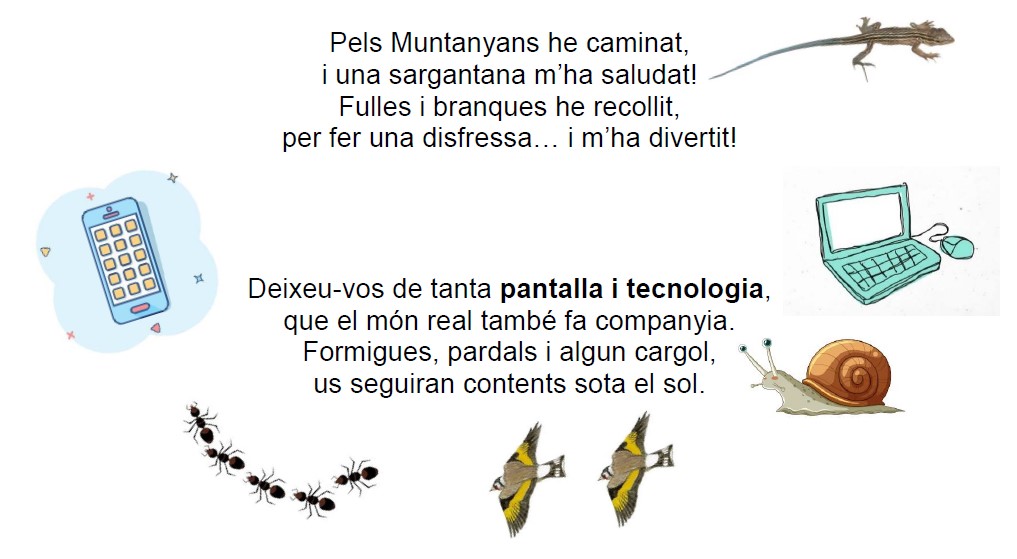 Pels Muntanyans he caminat,
i una sargantana m'ha saludat!
Fulles i branques he recollit,
per fer una disfressa… i m'ha divertit!

Deixeu-vos de tanta pantalla i tecnologia,
que el món real també fa companyia.
Formigues, pardals i algun cargol,
us seguiran contents sota el sol.